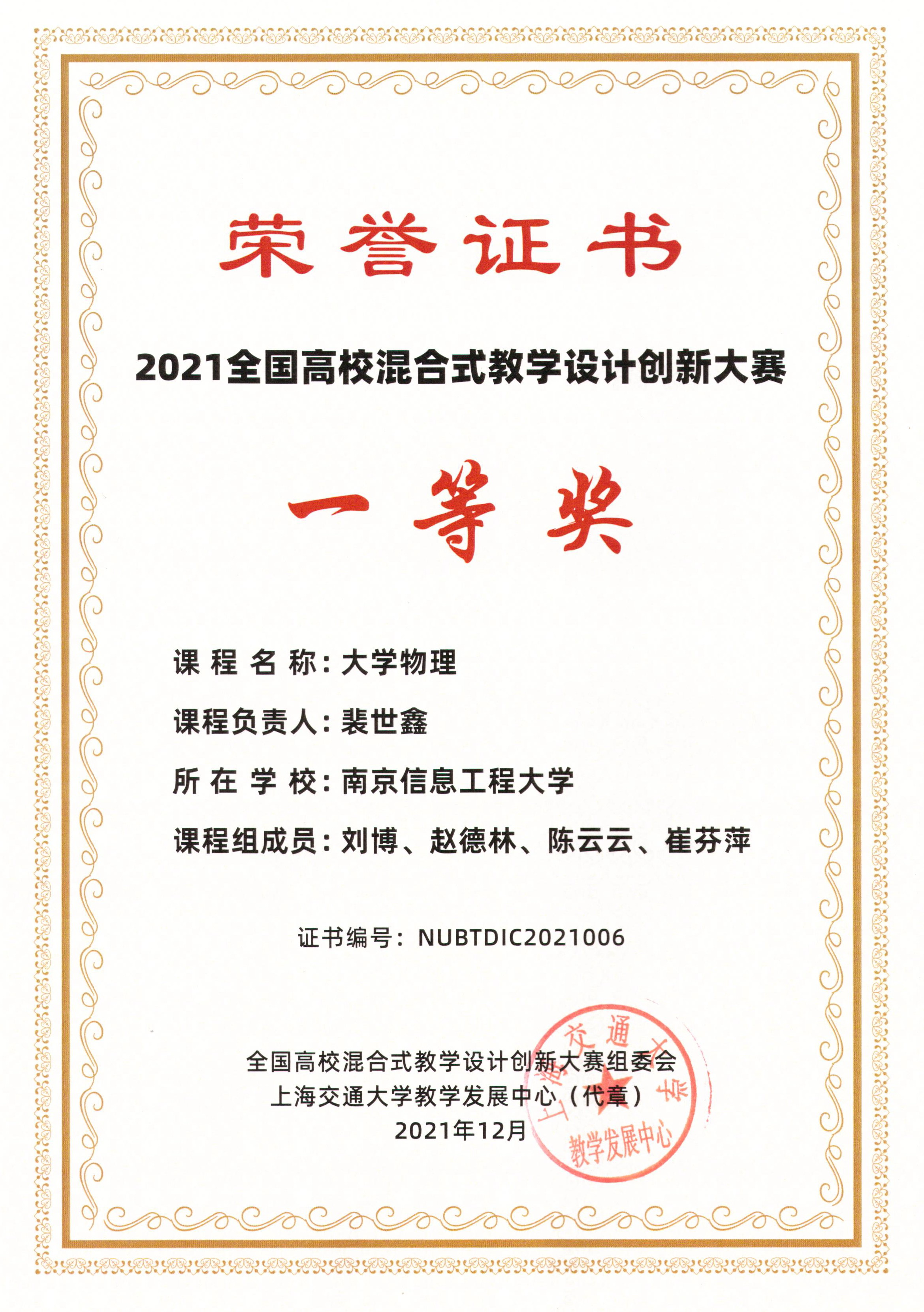 荣誉证书

2021全国高校混合式教学设计创新大赛

一等奖

课程名称：大学物理

课程负责人：裴世鑫

所在学校：南京信息工程大学

课程组成员：刘博、赵德林、陈云云、崔芬萍

证书编号：NUBTDIC2021006

全国高校混合式教学设计创新大赛组委会
上海交通大学教学发展中心（代章）
2021年12月

上海交通大学 教学发展中心